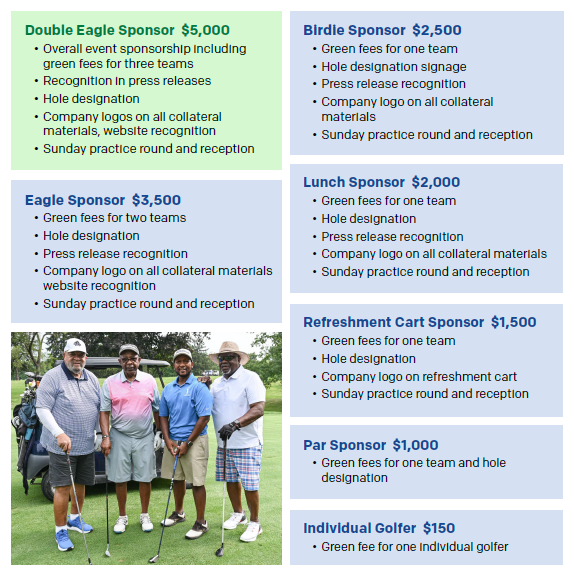 Double Eagle Sponsor $5,000
• Overall event sponsorship including green fees for three teams
• Recognition in press releases
• Hole designation
• Company logos on all collateral materials, website recognition
• Sunday practice round and reception

Eagle Sponsor $3,500
• Green fees for two teams
• Hole designation
• Press release recognition
• Company logo on all collateral materials website recognition
• Sunday practice round and reception

Birdie Sponsor $2,500
• Green fees for one team
• Hole designation signage
• Press release recognition
• Company logo on all collateral materials
• Sunday practice round and reception

Lunch Sponsor $2,000
• Green fees for one team
• Hole designation
• Press release recognition
• Company logo on all collateral materials
• Sunday practice round and reception

Refreshment Cart Sponsor $1,500
• Green fees for one team
• Hole designation
• Company logo on refreshment cart
• Sunday practice round and reception

Par Sponsor $1,000
• Green fees for one team and hole designation

Individual Golfer $150
• Green fee for one individual golfer